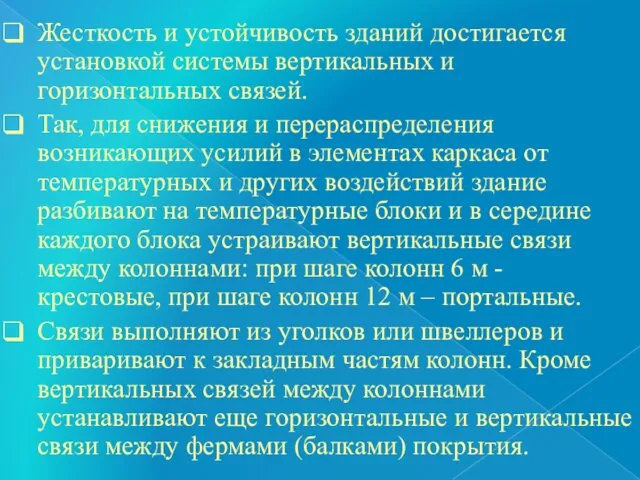 Жесткость и устойчивость зданий достигается установкой системы вертикальных и горизонтальных связей.

Так, для снижения и перераспределения возникающих усилий в элементах каркаса от температурных и других воздействий здание разбивают на температурные блоки и в середине каждого блока устраивают вертикальные связи между колоннами: при шаге колонн 6 м - крестовые, при шаге колонн 12 м – портальные.

Связи выполняют из уголков или швеллеров и приваривают к закладным частям колонн. Кроме вертикальных связей между колоннами устанавливают еще горизонтальные и вертикальные связи между фермами (балками) покрытия.